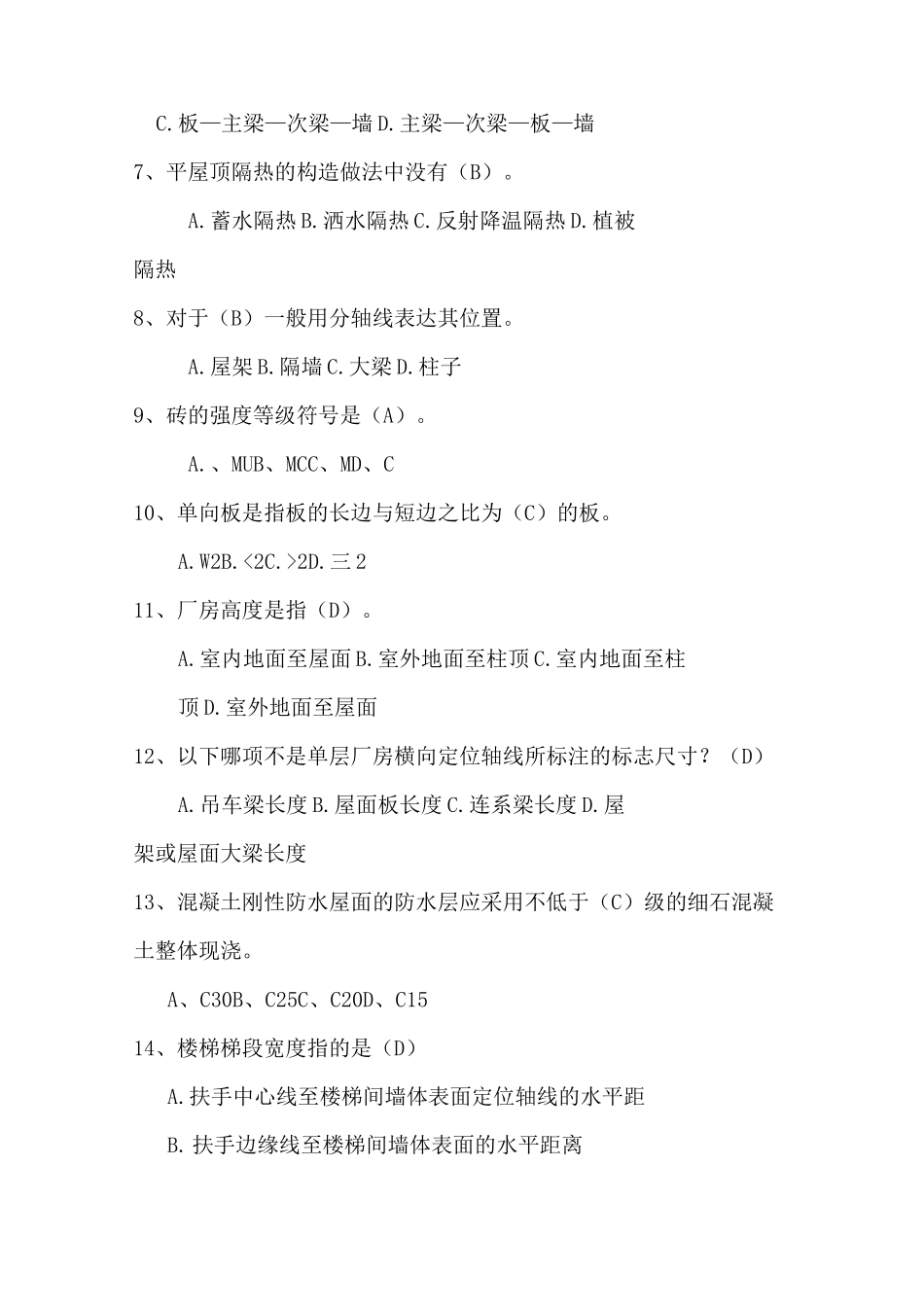 C.板—主梁—次梁—墙 D.主梁—次梁—板—墙

7、平屋顶隔热的构造做法中没有（B）。

A.蓄水隔热 B.洒水隔热 C.反射降温隔热 D.植被隔热

8、对于（B）一般用分轴线表达其位置。

A.屋架 B.隔墙 C.大梁 D.柱子

9、砖的强度等级符号是（A）。

A.、MUB、MCC、MD、C

10、单向板是指板的长边与短边之比为（C）的板。

A.W2B.<2C.>2D.三2

11、厂房高度是指（D）。

A.室内地面至屋面 B.室外地面至柱顶 C.室内地面至柱顶 D.室外地面至屋面

12、以下哪项不是单层厂房横向定位轴线所标注的标志尺寸？（D）

A.吊车梁长度 B.屋面板长度 C.连系梁长度 D.屋架或屋面大梁长度

13、混凝土刚性防水屋面的防水层应采用不低于（C）级的细石混凝土整体现浇。

A、C30B、C25C、C20D、C15

14、楼梯梯段宽度指的是（D）

A.扶手中心线至楼梯间墙体表面定位轴线的水平距

B.扶手边缘线至楼梯间墙体表面的水平距离